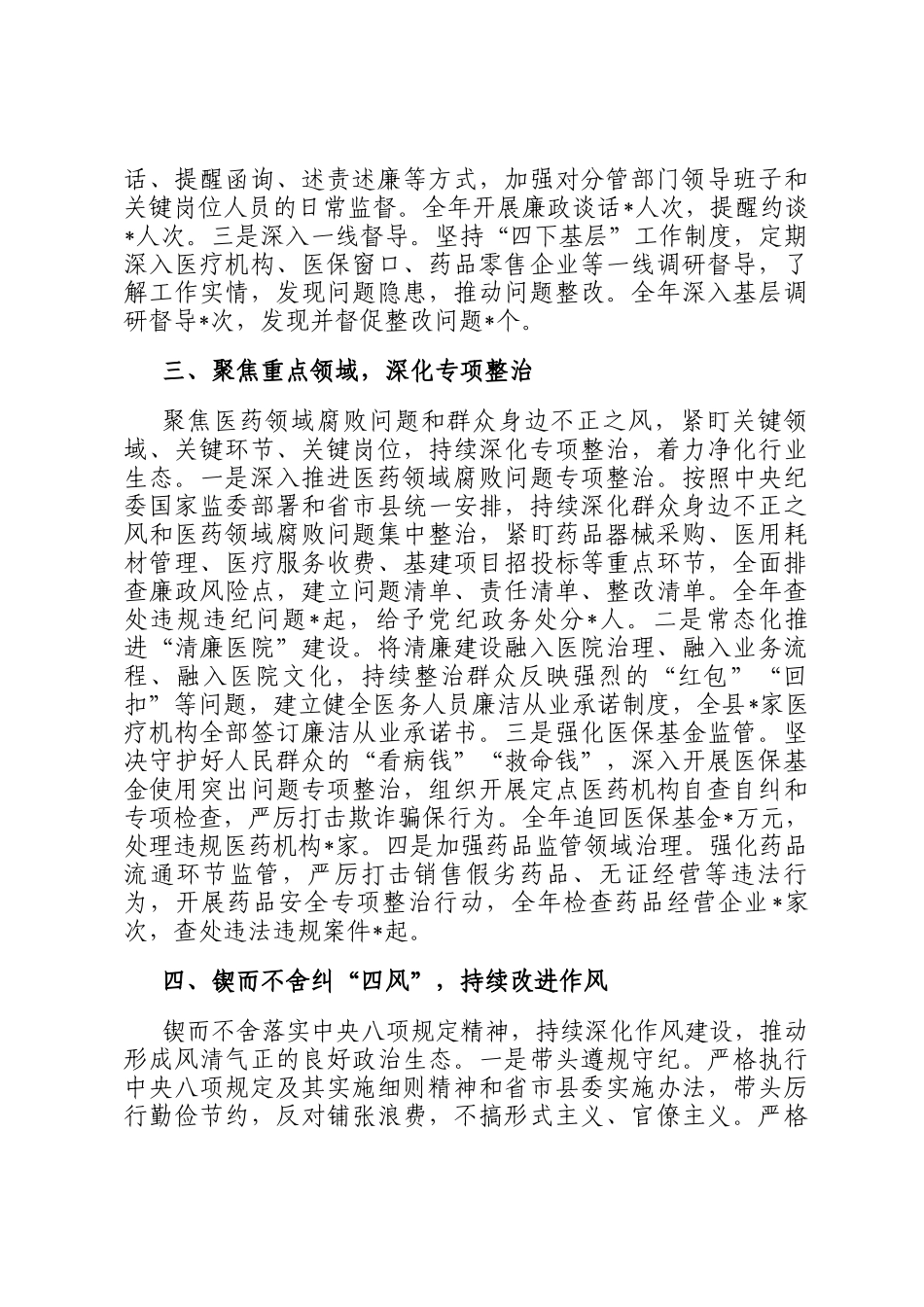 话、提醒函询、述责述廉等方式，加强对分管部门领导班子和关键岗位人员的日常监督。全年开展廉政谈话*人次，提醒约谈*人次。三是深入一线督导。坚持“四下基层”工作制度，定期深入医疗机构、医保窗口、药品零售企业等一线调研督导，了解工作实情，发现问题隐患，推动问题整改。全年深入基层调研督导*次，发现并督促整改问题*个。

三、聚焦重点领域，深化专项整治

聚焦医药领域腐败问题和群众身边不正之风，紧盯关键领域、关键环节、关键岗位，持续深化专项整治，着力净化行业生态。一是深入推进医药领域腐败问题专项整治。按照中央纪委国家监委部署和省市县统一安排，持续深化群众身边不正之风和医药领域腐败问题集中整治，紧盯药品器械采购、医用耗材管理、医疗服务收费、基建项目招投标等重点环节，全面排查廉政风险点，建立问题清单、责任清单、整改清单。全年查处违规违纪问题*起，给予党纪政务处分*人。二是常态化推进“清廉医院”建设。将清廉建设融入医院治理、融入业务流程、融入医院文化，持续整治群众反映强烈的“红包”“回扣”等问题，建立健全医务人员廉洁从业承诺制度，全县*家医疗机构全部签订廉洁从业承诺书。三是强化医保基金监管。坚决守护好人民群众的“看病钱”“救命钱”，深入开展医保基金使用突出问题专项整治，组织开展定点医药机构自查自纠和专项检查，严厉打击欺诈骗保行为。全年追回医保基金*万元，处理违规医药机构*家。四是加强药品监管领域治理。强化药品流通环节监管，严厉打击销售假劣药品、无证经营等违法行为，开展药品安全专项整治行动，全年检查药品经营企业*家次，查处违法违规案件*起。

四、锲而不舍纠“四风”，持续改进作风

锲而不舍落实中央八项规定精神，持续深化作风建设，推动形成风清气正的良好政治生态。一是带头遵规守纪。严格执行中央八项规定及其实施细则精神和省市县委实施办法，带头厉行勤俭节约，反对铺张浪费，不搞形式主义、官僚主义。严格